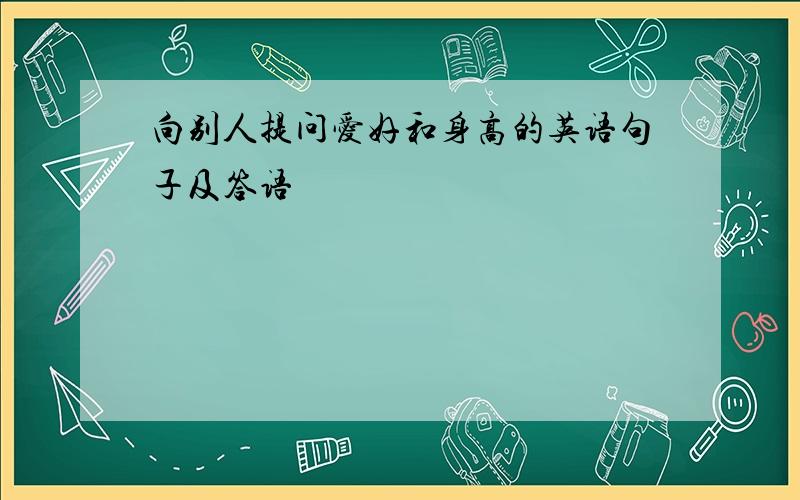 向别人提问爱好和身高的英语句子及答语